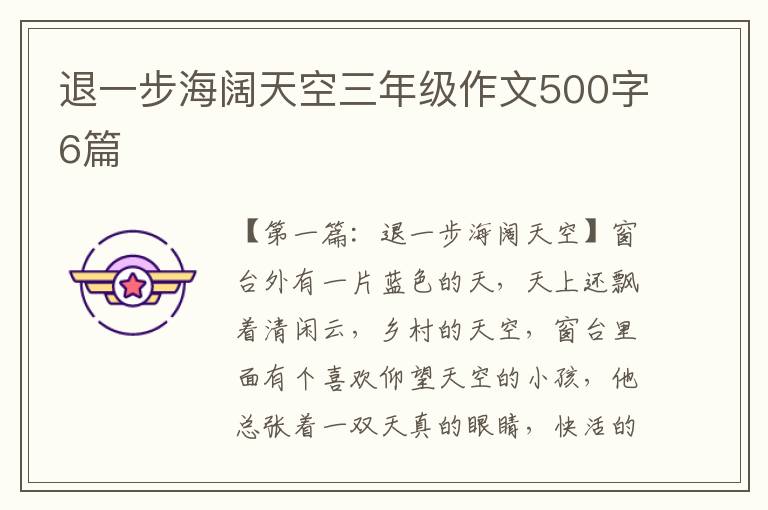 退一步海阔天空三年级作文500字6篇

【第一篇：退一步海阔天空】窗台外有一片蓝色的天，天上还飘着清闲云，乡村的天空，窗台里面有个喜欢仰望天空的小孩，他总张着一双天真的眼睛，快活的